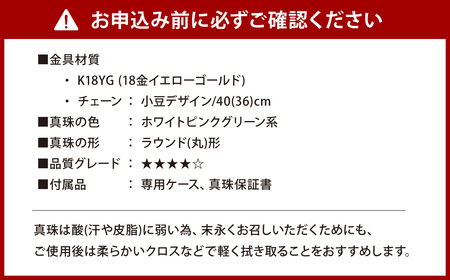 お申込み前に必ずご確認ください

■金具材質
・ K18YG (18金イエローゴールド)
・ チェーン ： 小豆デザイン/40(36)cm
■真珠の色 ： ホワイトピンクグリーン系
■真珠の形 ： ラウンド(丸)形
■品質グレード ： ★★★★☆
■付属品 ： 専用ケース、真珠保証書

真珠は酸(汗や皮脂)に弱い為、末永くお召しいただくためにも、ご使用後は柔らかいクロスなどで軽く拭き取ることをおすすめします。